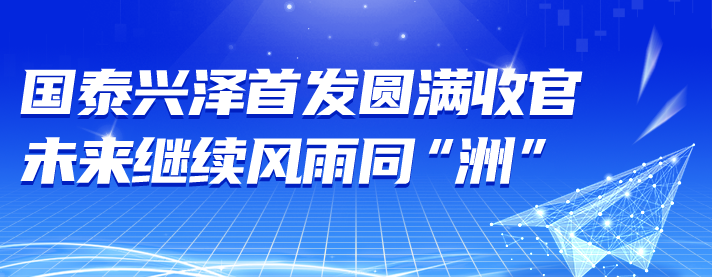 国泰兴泽首发圆满收官
未来继续风雨同“洲”